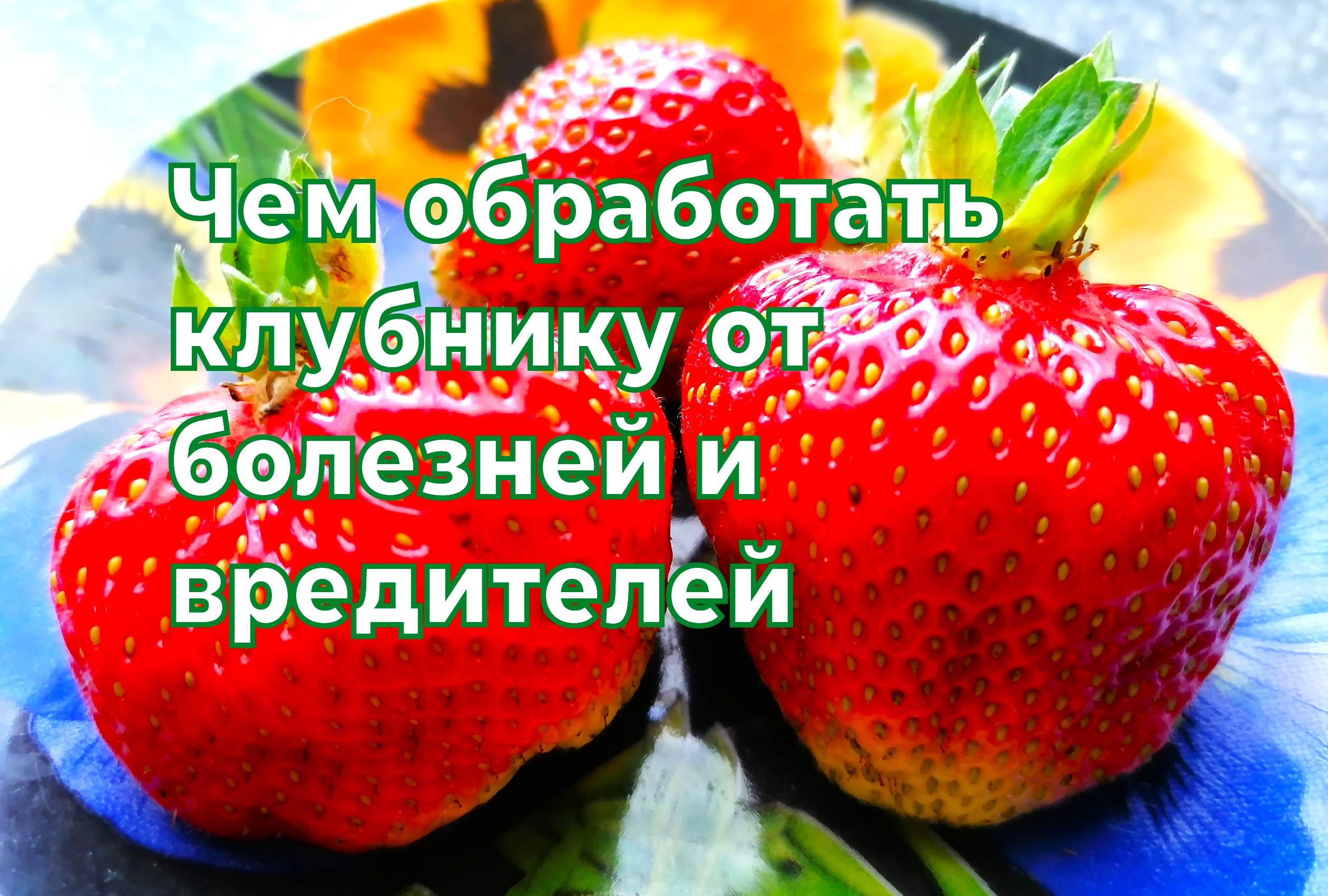 Чем обработать клубнику от болезней и вредителей